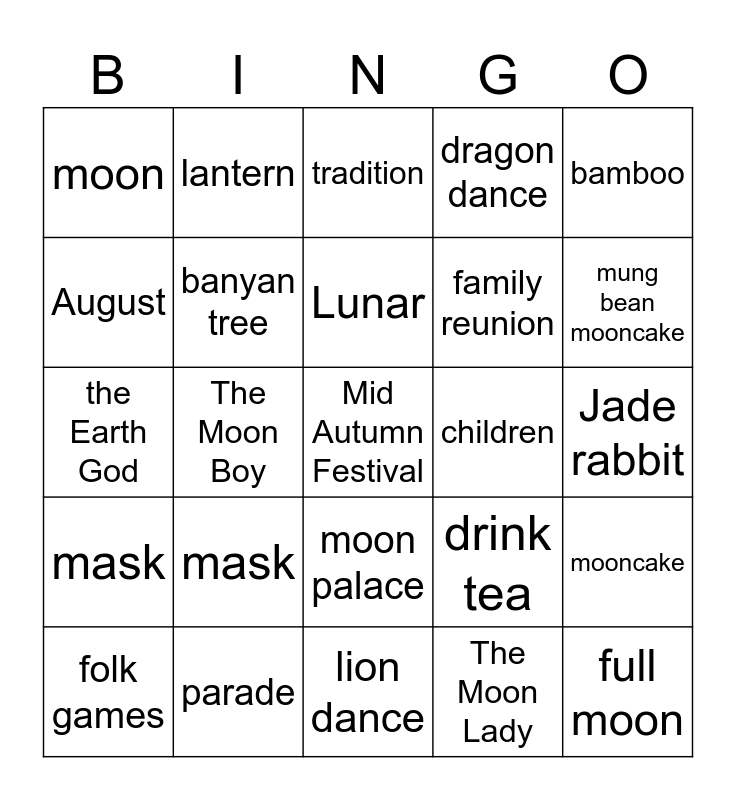 | B | I | N | G | O |
|---|---|---|---|---|
| moon | lantern | tradition | dragon dance | bamboo |
| August | banyan tree | Lunar | family reunion | mung bean mooncake |
| the Earth God | The Moon Boy | Mid Autumn Festival | children | Jade rabbit |
| mask | mask | moon palace | drink tea | mooncake |
| folk games | parade | lion dance | The Moon Lady | full moon |